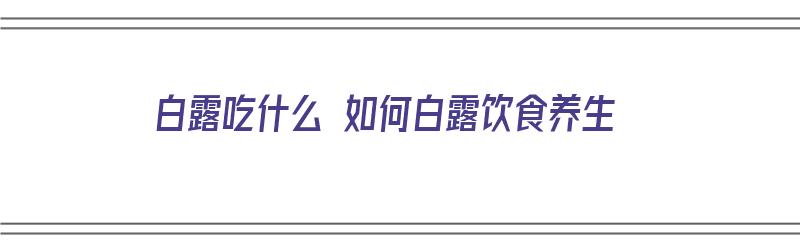 白露吃什么 如何白露饮食养生